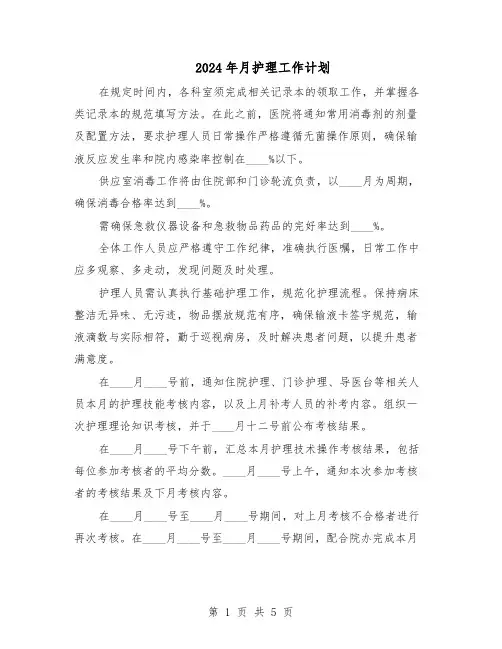 2024年月护理工作计划

在规定时间内，各科室须完成相关记录本的领取工作，并掌握各类记录本的规范填写方法。在此之前，医院将通知常用消毒剂的剂量及配置方法，要求护理人员日常操作严格遵循无菌操作原则，确保输液反应发生率和院内感染率控制在____%以下。

供应室消毒工作将由住院部和门诊轮流负责，以____月为周期，确保消毒合格率达到____%。

需确保急救仪器设备和急救物品药品的完好率达到____%。

全体工作人员应严格遵守工作纪律，准确执行医嘱，日常工作中应多观察、多走动，发现问题及时处理。

护理人员需认真执行基础护理工作，规范化护理流程。保持病床整洁无异味、无污迹，物品摆放规范有序，确保输液卡签字规范，输液滴数与实际相符，勤于巡视病房，及时解决患者问题，以提升患者满意度。

在____月____号前，通知住院护理、门诊护理、导医台等相关人员本月的护理技能考核内容，以及上月补考人员的补考内容。组织一次护理理论知识考核，并于____月十二号前公布考核结果。

在____月____号下午前，汇总本月护理技术操作考核结果，包括每位参加考核者的平均分数。____月____号上午，通知本次参加考核者的考核结果及下月考核内容。

在____月____号至____月____号期间，对上月考核不合格者进行再次考核。在____月____号至____月____号期间，配合院办完成本月

第 1 页 共 5 页